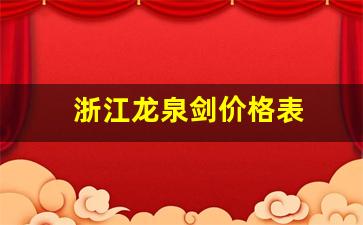 浙江龙泉剑价格表